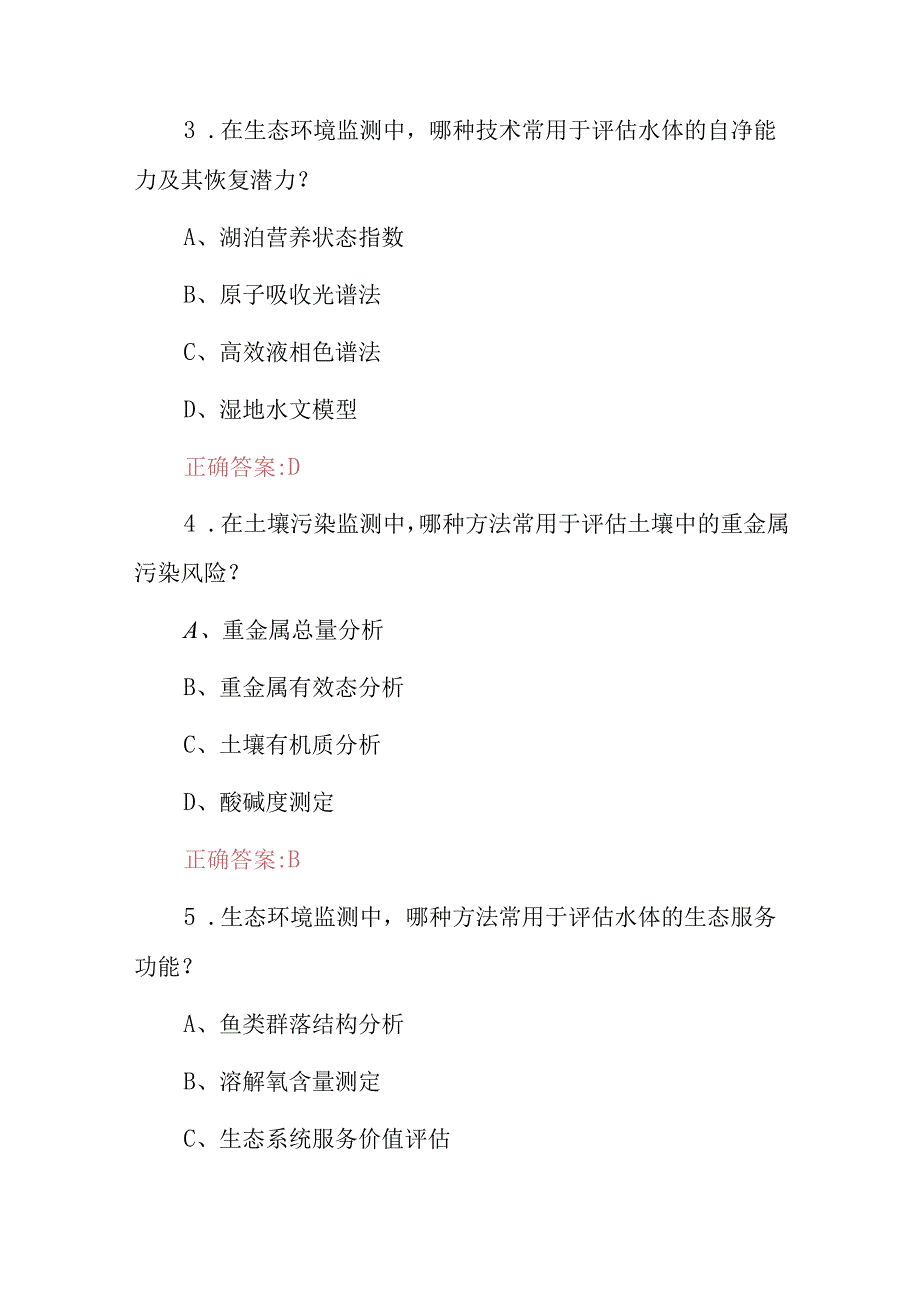 3．在生态环境监测中，哪种技术常用于评估水体的自净能力及其恢复潜力？

A、湖泊营养状态指数

B、原子吸收光谱法

C、高效液相色谱法

D、湿地水文模型

正确答案:D

4．在土壤污染监测中，哪种方法常用于评估土壤中的重金属污染风险？

A、重金属总量分析

B、重金属有效态分析

C、土壤有机质分析

D、酸碱度测定

正确答案:B

5．生态环境监测中，哪种方法常用于评估水体的生态服务功能？

A、鱼类群落结构分析

B、溶解氧含量测定

C、生态系统服务价值评估